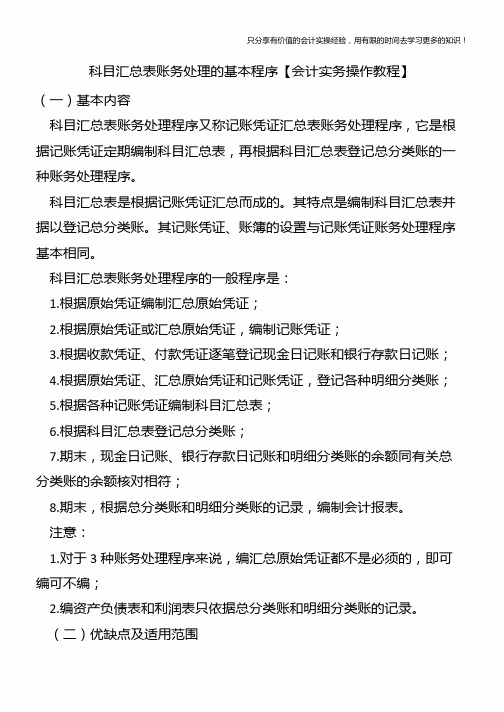 只分享有价值的会计实操经验，用有限的时间去学习更多的知识！

科目汇总表账务处理的基本程序【会计实务操作教程】

（一）基本内容

科目汇总表账务处理程序又称记账凭证汇总表账务处理程序，它是根据记账凭证定期编制科目汇总表，再根据科目汇总表登记总分类账的一种账务处理程序。

科目汇总表是根据记账凭证汇总而成的。其特点是编制科目汇总表并据以登记总分类账。其记账凭证、账簿的设置与记账凭证账务处理程序基本相同。

科目汇总表账务处理程序的一般程序是：

1.根据原始凭证编制汇总原始凭证；

2.根据原始凭证或汇总原始凭证，编制记账凭证；

3.根据收款凭证、付款凭证逐笔登记现金日记账和银行存款日记账；

4.根据原始凭证、汇总原始凭证和记账凭证，登记各种明细分类账；

5.根据各种记账凭证编制科目汇总表；

6.根据科目汇总表登记总分类账；

7.期末，现金日记账、银行存款日记账和明细分类账的余额同有关总分类账的余额核对相符；

8.期末，根据总分类账和明细分类账的记录，编制会计报表。

注意：

1.对于 3 种账务处理程序来说，编汇总原始凭证都不是必须的，即可编可不编；

2.编资产负债表和利润表只依据总分类账和明细分类账的记录。

（二）优缺点及适用范围